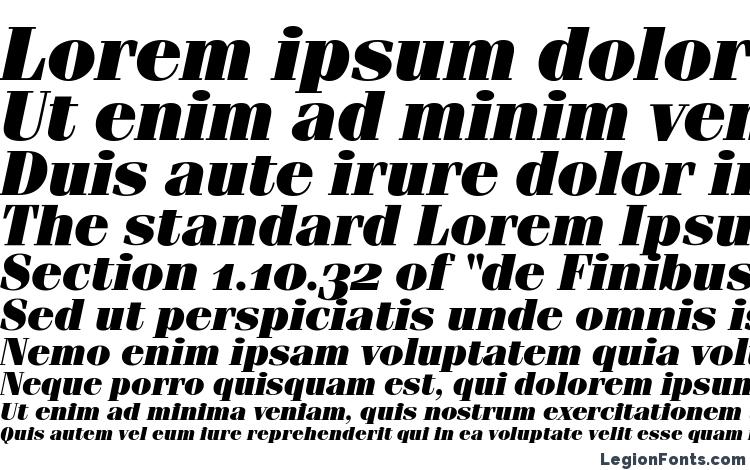 Lorem ipsum dolor
Ut enim ad minim ven
Duis aute irure dolor in
The standard Lorem Ipsu
Section 1.10.32 of "de Finibus
Sed ut perspiciatis unde omnis is
Nemo enim ipsam voluptatem quia volu
Neque porro quisquam est, qui dolorem ipsum
Ut enim ad minima veniam, quis nostrum exercitationem
Quis autem vel eum iure reprehenderit qui in ea voluptate velit esse quam n

LegionFonts.com